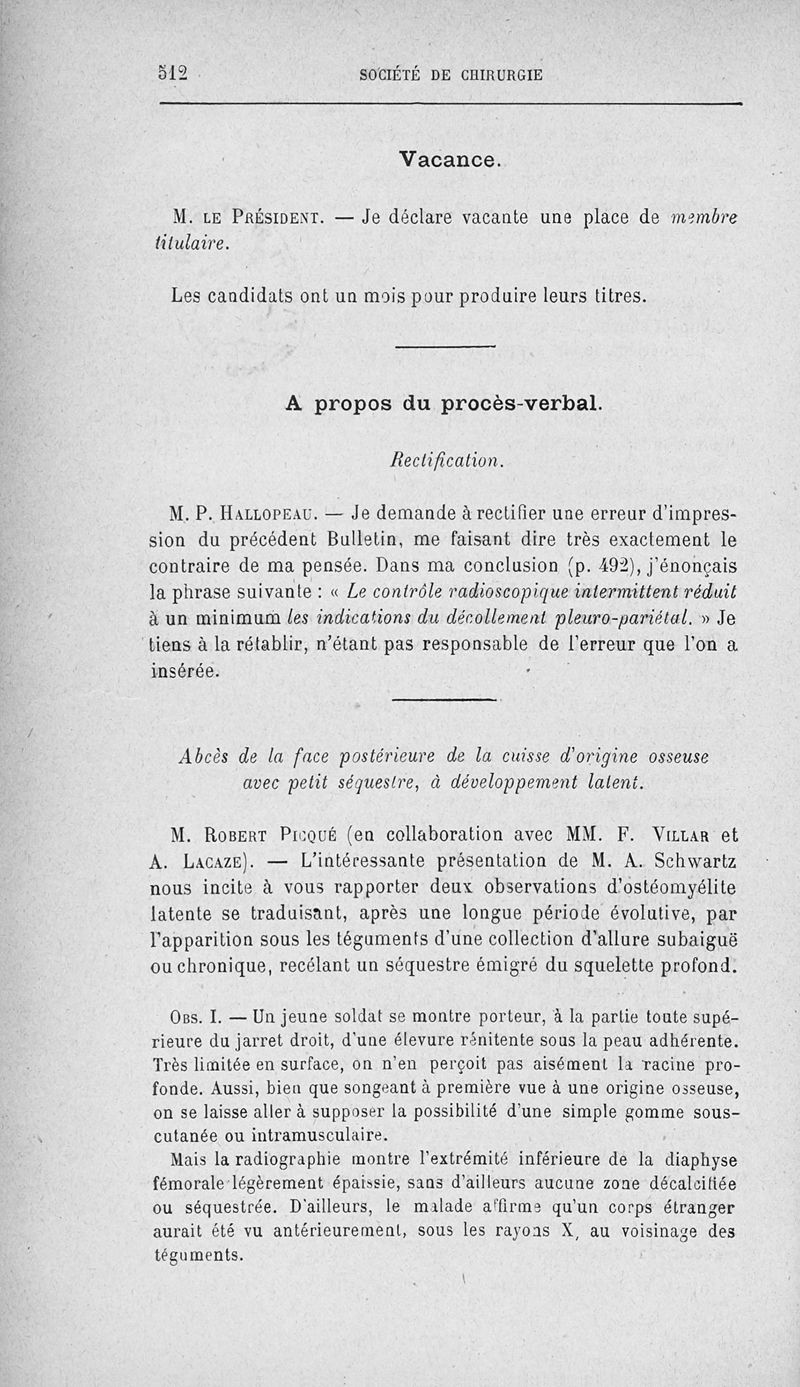 512 SOCIÉTÉ DE CHIRURGIE

Vacance.

M. LE PRÉSIDENT. — Je déclare vacante une place de membre titulaire.

Les candidats ont un mois pour produire leurs titres.

A propos du procès-verbal.

Rectification.

M. P. HALLOPEAU. — Je demande à rectifier une erreur d'impression du précédent Bulletin, me faisant dire très exactement le contraire de ma pensée. Dans ma conclusion (p. 492), j'énonçais la phrase suivante : « Le contrôle radioscopique intermittent réduit à un minimum les indications du décollement pleuro-pariétal. » Je tiens à la rétablir, n'étant pas responsable de l'erreur que l'on a insérée.

Abcès de la face postérieure de la cuisse d'origine osseuse avec petit séquestre, à développement latent.

M. ROBERT PICQUÉ (en collaboration avec MM. F. VILLAR et A. LACAZE). — L'intéressante présentation de M. A. Schwartz nous incite à vous rapporter deux observations d'ostéomyélite latente se traduisant, après une longue période évolutive, par l'apparition sous les téguments d'une collection d'allure subaiguë ou chronique, recélant un séquestre émigré du squelette profond.

OBS. I. — Un jeune soldat se montre porteur, à la partie toute supérieure du jarret droit, d'une élevure rénitente sous la peau adhérente. Très limitée en surface, on n'en perçoit pas aisément la racine profonde. Aussi, bien que songeant à première vue à une origine osseuse, on se laisse aller à supposer la possibilité d'une simple gomme sous-cutanée ou intramusculaire.

Mais la radiographie montre l'extrémité inférieure de la diaphyse fémorale légèrement épaissie, sans d'ailleurs aucune zone décalcifiée ou séquestrée. D'ailleurs, le malade affirme qu'un corps étranger aurait été vu antérieurement, sous les rayons X, au voisinage des téguments.